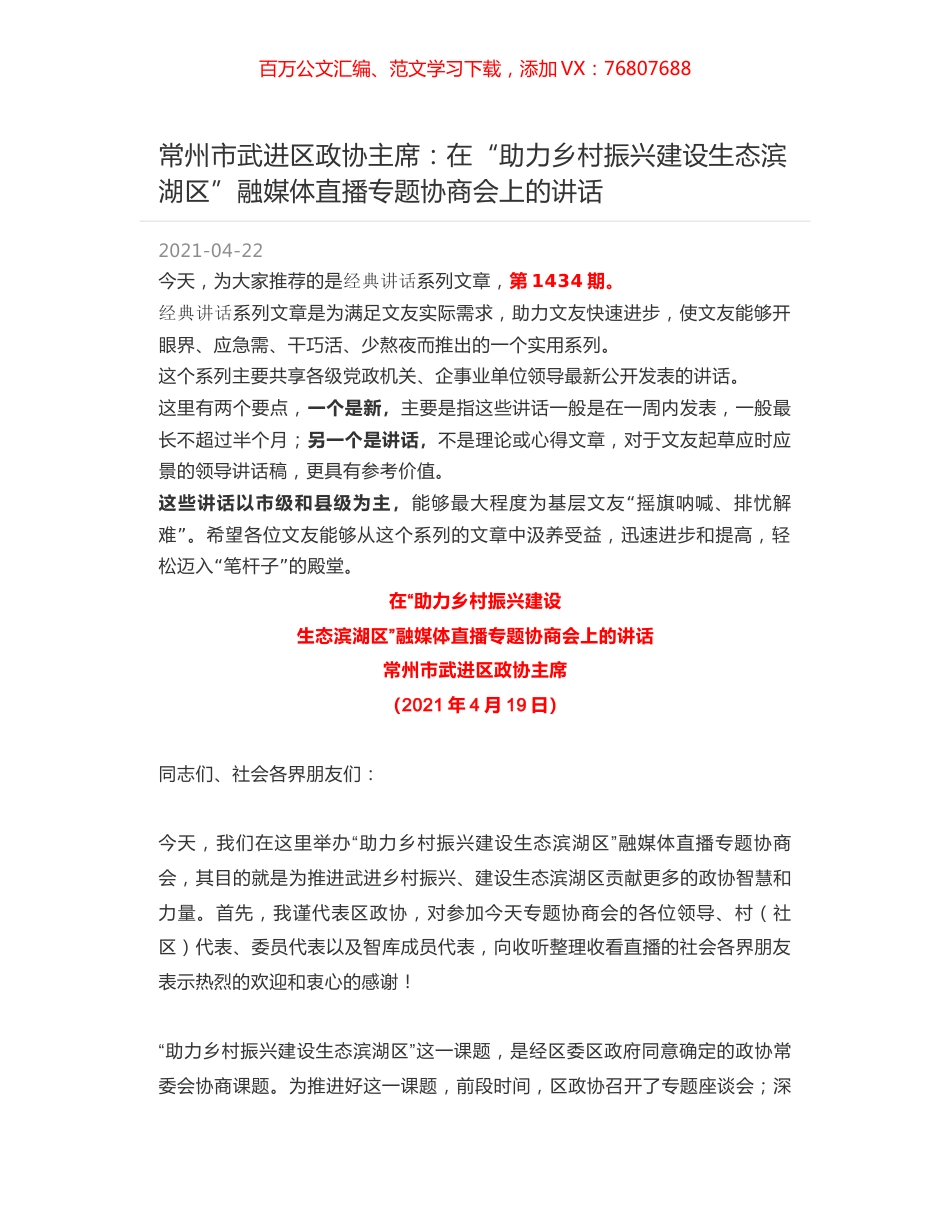 百万公文汇编、范文学习下载，添加 VX：76807688

常州市武进区政协主席：在“助力乡村振兴建设生态滨湖区”融媒体直播专题协商会上的讲话

2021-04-22

今天，为大家推荐的是经典讲话系列文章，第 1434 期。

经典讲话系列文章是为满足文友实际需求，助力文友快速进步，使文友能够开眼界、应急需、干巧活、少熬夜而推出的一个实用系列。

这个系列主要共享各级党政机关、企事业单位领导最新公开发表的讲话。

这里有两个要点，一个是新，主要是指这些讲话一般是在一周内发表，一般最长不超过半个月；另一个是讲话，不是理论或心得文章，对于文友起草应时应景的领导讲话稿，更具有参考价值。

这些讲话以市级和县级为主，能够最大程度为基层文友“摇旗呐喊、排忧解难”。希望各位文友能够从这个系列的文章中汲养受益，迅速进步和提高，轻松迈入“笔杆子”的殿堂。

在“助力乡村振兴建设
生态滨湖区”融媒体直播专题协商会上的讲话
常州市武进区政协主席
（2021 年 4 月 19 日）

同志们、社会各界朋友们：

今天，我们在这里举办“助力乡村振兴建设生态滨湖区”融媒体直播专题协商会，其目的就是为推进武进乡村振兴、建设生态滨湖区贡献更多的政协智慧和力量。首先，我谨代表区政协，对参加今天专题协商会的各位领导、村（社区）代表、委员代表以及智库成员代表，向收听整理收看直播的社会各界朋友表示热烈的欢迎和衷心的感谢！

“助力乡村振兴建设生态滨湖区”这一课题，是经区委区政府同意确定的政协常委会协商课题。为推进好这一课题，前段时间，区政协召开了专题座谈会；深